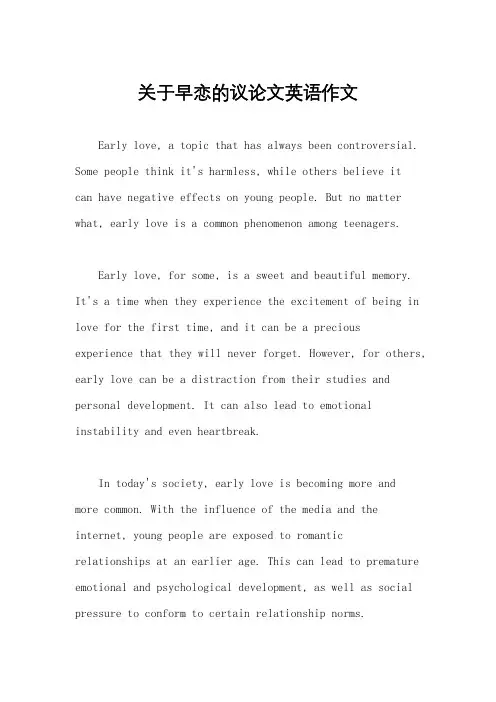 关于早恋的议论文英语作文

Early love, a topic that has always been controversial. Some people think it's harmless, while others believe it can have negative effects on young people. But no matter what, early love is a common phenomenon among teenagers.

Early love, for some, is a sweet and beautiful memory. It's a time when they experience the excitement of being in love for the first time, and it can be a precious experience that they will never forget. However, for others, early love can be a distraction from their studies and personal development. It can also lead to emotional instability and even heartbreak.

In today's society, early love is becoming more and more common. With the influence of the media and the internet, young people are exposed to romantic relationships at an earlier age. This can lead to premature emotional and psychological development, as well as social pressure to conform to certain relationship norms.